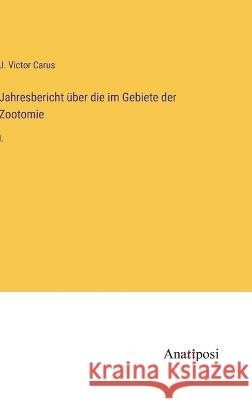 J. Victor Carus

Jahresbericht über die im Gebiete der Zootomie

I.

Anatiposi

Kraina Książek